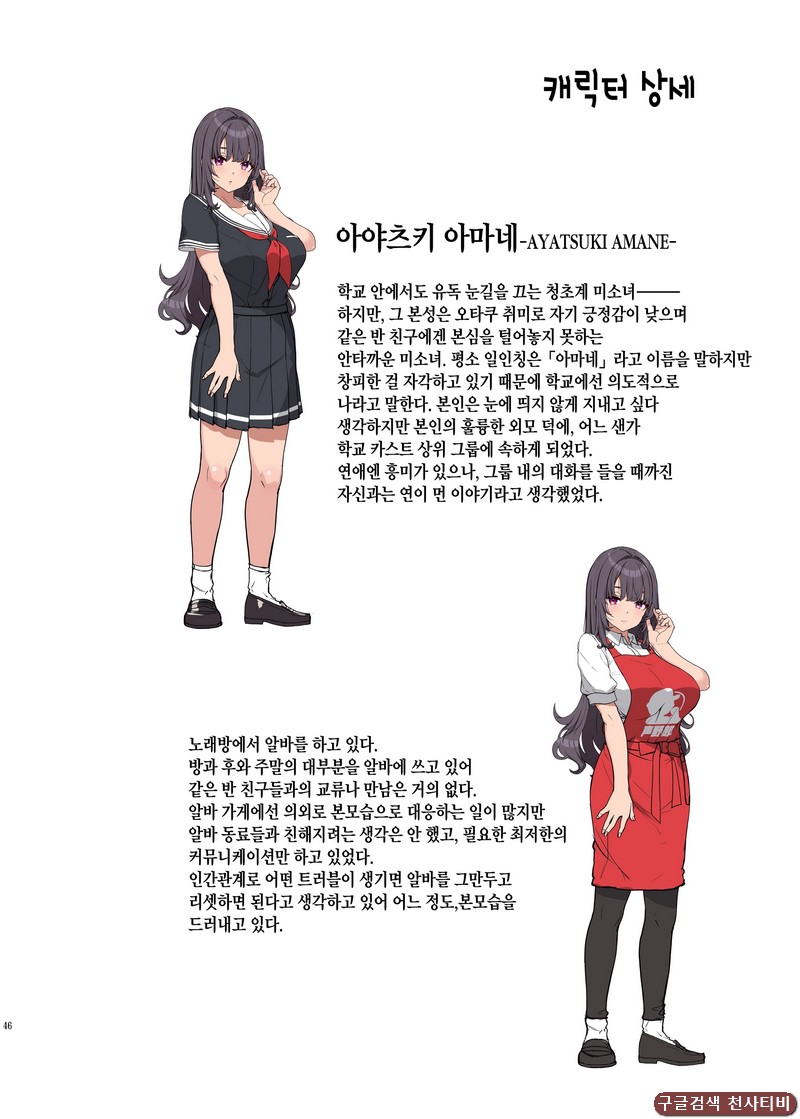 캐릭터 상세

아야츠키 아마네-AYATSUKI AMANE-

학교 안에서도 유독 눈길을 끄는 청초계 미소녀——— 하지만, 그 본성은 오타쿠 취미로 자기 긍정감이 낮으며 같은 반 친구에겐 본심을 털어놓지 못하는 안타까운 미소녀. 평소 일인칭은「아마네」라고 이름을 말하지만 창피한 걸 자각하고 있기 때문에 학교에선 의도적으로 나라고 말한다. 본인은 눈에 띄지 않게 지내고 싶다 생각하지만 본인의 훌륭한 외모 덕에, 어느 샌가 학교 카스트 상위 그룹에 속하게 되었다. 연애엔 흥미가 있으나, 그룹 내의 대화를 들을 때까진 자신과는 연이 먼 이야기라고 생각했었다.

노래방에서 알바를 하고 있다. 방과 후와 주말의 대부분을 알바에 쓰고 있어 같은 반 친구들과의 교류나 만남은 거의 없다. 알바 가게에선 의외로 본모습으로 대응하는 일이 많지만 알바 동료들과 친해지려는 생각은 안 했고, 필요한 최저한의 커뮤니케이션만 하고 있었다. 인간관계로 어떤 트러블이 생기면 알바를 그만두고 리셋하면 된다고 생각하고 있어 어느 정도,본모습을 드러내고 있다.

46

구글검색 천사티비